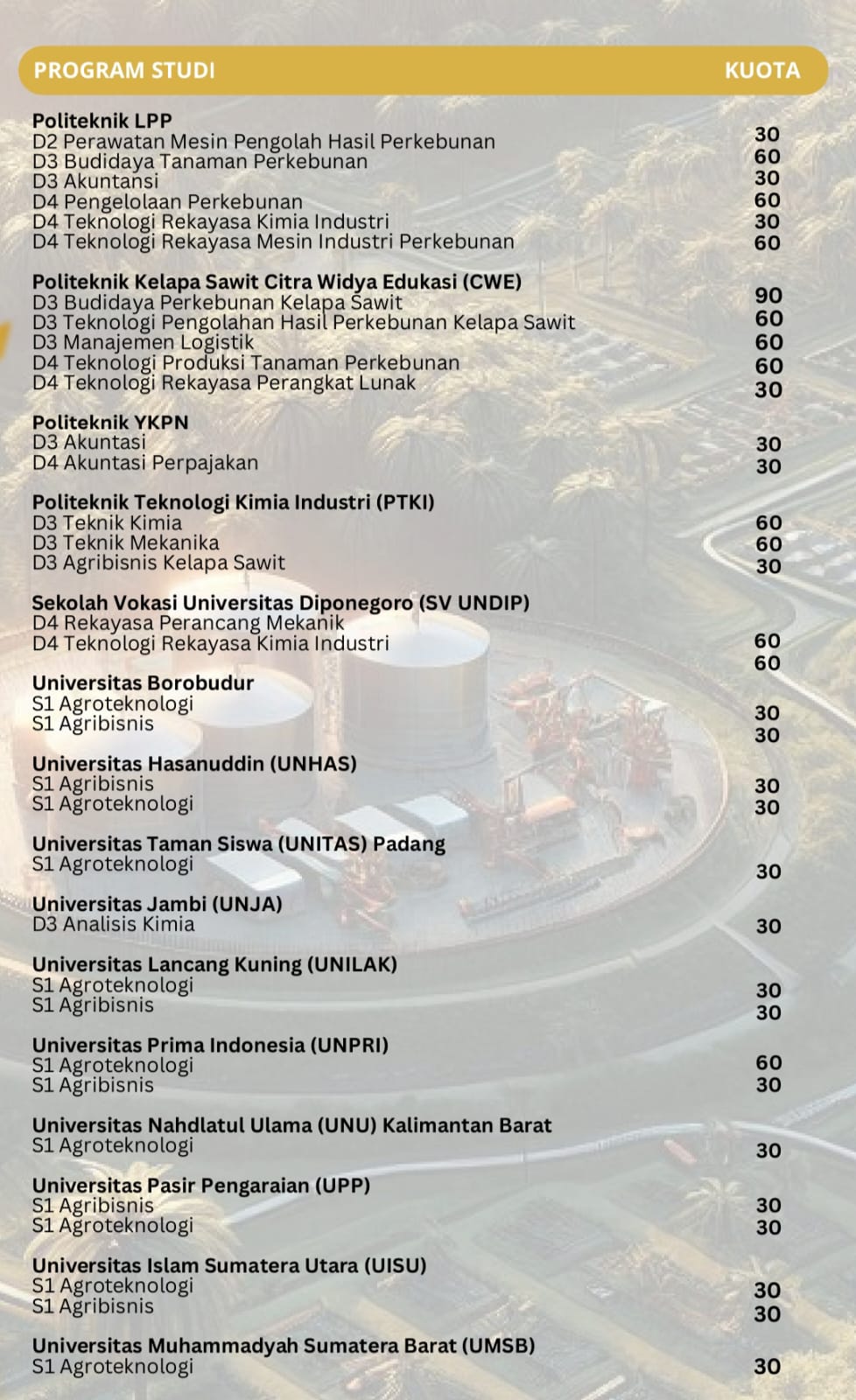 | PROGRAM STUDI | KUOTA |
|---|---|
| **Politeknik LPP** | |
| D2 Perawatan Mesin Pengolah Hasil Perkebunan | 30 |
| D3 Budidaya Tanaman Perkebunan | 60 |
| D3 Akuntansi | 30 |
| D4 Pengelolaan Perkebunan | 60 |
| D4 Teknologi Rekayasa Kimia Industri | 30 |
| D4 Teknologi Rekayasa Mesin Industri Perkebunan | 60 |
| **Politeknik Kelapa Sawit Citra Widya Edukasi (CWE)** | |
| D3 Budidaya Perkebunan Kelapa Sawit | 90 |
| D3 Teknologi Pengolahan Hasil Perkebunan Kelapa Sawit | 60 |
| D3 Manajemen Logistik | 60 |
| D4 Teknologi Produksi Tanaman Perkebunan | 60 |
| D4 Teknologi Rekayasa Perangkat Lunak | 30 |
| **Politeknik YKPN** | |
| D3 Akuntasi | 30 |
| D4 Akuntasi Perpajakan | 30 |
| **Politeknik Teknologi Kimia Industri (PTKI)** | |
| D3 Teknik Kimia | 60 |
| D3 Teknik Mekanika | 60 |
| D3 Agribisnis Kelapa Sawit | 30 |
| **Sekolah Vokasi Universitas Diponegoro (SV UNDIP)** | |
| D4 Rekayasa Perancang Mekanik | 60 |
| D4 Teknologi Rekayasa Kimia Industri | 60 |
| **Universitas Borobudur** | |
| S1 Agroteknologi | 30 |
| S1 Agribisnis | 30 |
| **Universitas Hasanuddin (UNHAS)** | |
| S1 Agribisnis | 30 |
| S1 Agroteknologi | 30 |
| **Universitas Taman Siswa (UNITAS) Padang** | |
| S1 Agroteknologi | 30 |
| **Universitas Jambi (UNJA)** | |
| D3 Analisis Kimia | 30 |
| **Universitas Lancang Kuning (UNILAK)** | |
| S1 Agroteknologi | 30 |
| S1 Agribisnis | 30 |
| **Universitas Prima Indonesia (UNPRI)** | |
| S1 Agroteknologi | 60 |
| S1 Agribisnis | 30 |
| **Universitas Nahdlatul Ulama (UNU) Kalimantan Barat** | |
| S1 Agroteknologi | 30 |
| **Universitas Pasir Pengaraian (UPP)** | |
| S1 Agribisnis | 30 |
| S1 Agroteknologi | 30 |
| **Universitas Islam Sumatera Utara (UISU)** | |
| S1 Agroteknologi | 30 |
| S1 Agribisnis | 30 |
| **Universitas Muhammadyah Sumatera Barat (UMSB)** | |
| S1 Agroteknologi | 30 |